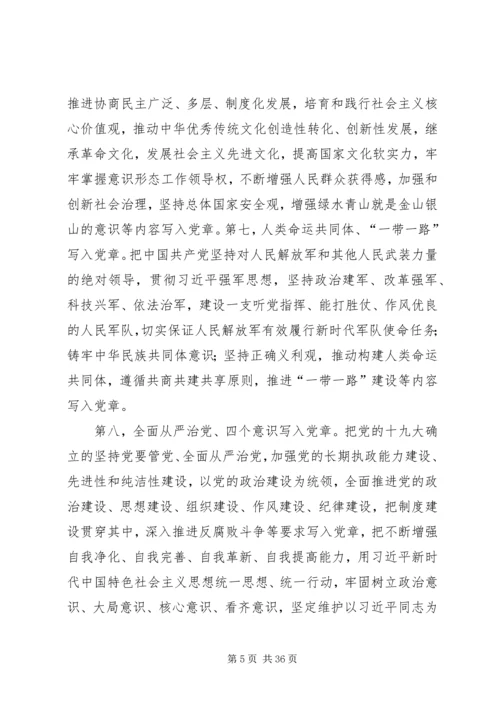 推进协商民主广泛、多层、制度化发展，培育和践行社会主义核心价值观，推动中华优秀传统文化创造性转化、创新性发展，继承革命文化，发展社会主义先进文化，提高国家文化软实力，牢牢掌握意识形态工作领导权，不断增强人民群众获得感，加强和创新社会治理，坚持总体国家安全观，增强绿水青山就是金山银山的意识等内容写入党章。第七，人类命运共同体、“一带一路”写入党章。把中国共产党坚持对人民解放军和其他人民武装力量的绝对领导，贯彻习近平强军思想，坚持政治建军、改革强军、科技兴军、依法治军，建设一支听党指挥、能打胜仗、作风优良的人民军队，切实保证人民解放军有效履行新时代军队使命任务；铸牢中华民族共同体意识；坚持正确义利观，推动构建人类命运共同体，遵循共商共建共享原则，推进“一带一路”建设等内容写入党章。

第八，全面从严治党、四个意识写入党章。把党的十九大确立的坚持党要管党、全面从严治党，加强党的长期执政能力建设、先进性和纯洁性建设，以党的政治建设为统领，全面推进党的政治建设、思想建设、组织建设、作风建设、纪律建设，把制度建设贯穿其中，深入推进反腐败斗争等要求写入党章，把不断增强自我净化、自我完善、自我革新、自我提高能力，用习近平新时代中国特色社会主义思想统一思想、统一行动，牢固树立政治意识、大局意识、核心意识、看齐意识，坚定维护以习近平同志为

第 5 页 共 36 页